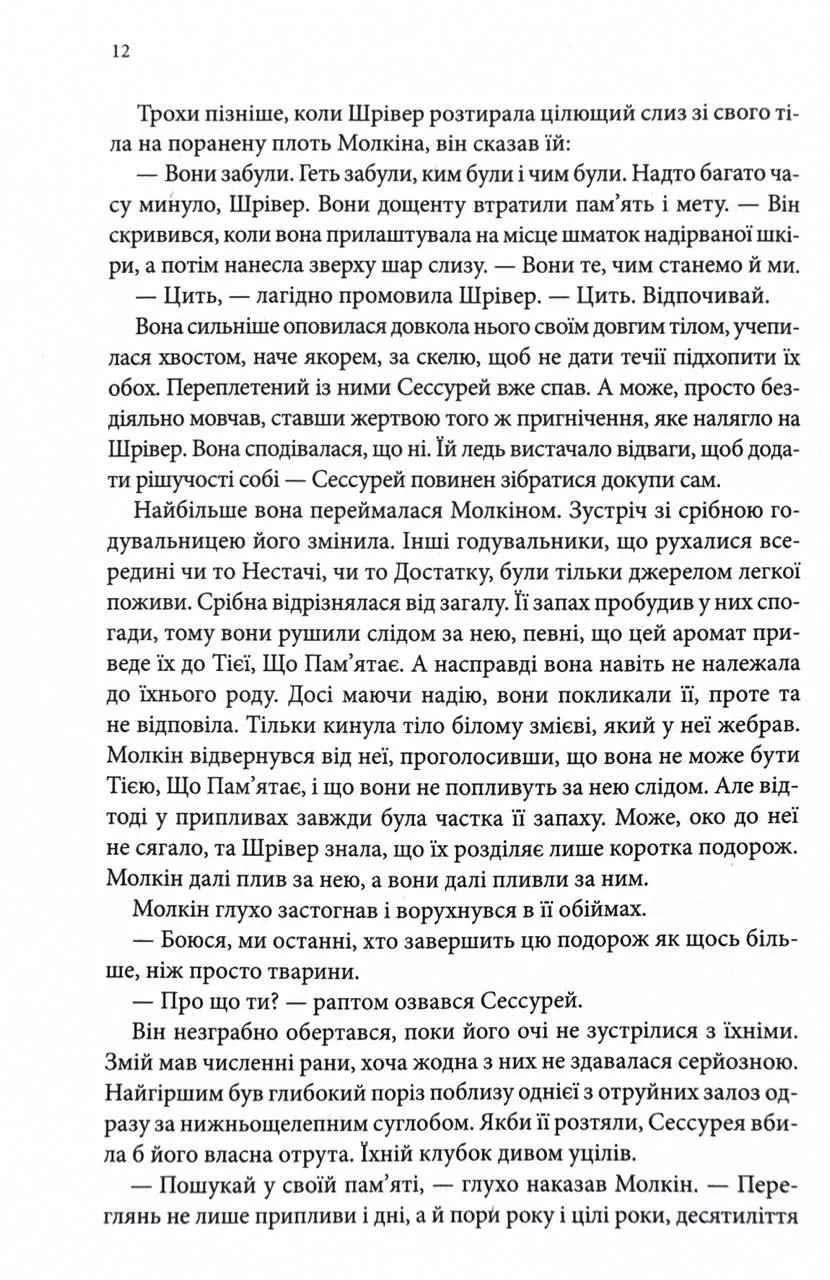 12

Трохи пізніше, коли Шрівер розтирала цілющий слиз зі свого тіла на поранену плоть Молкіна, він сказав їй:

— Вони забули. Геть забули, ким були і чим були. Надто багато часу минуло, Шрівер. Вони дощенту втратили пам'ять і мету. — Він скривився, коли вона прилаштувала на місце шматок надірваної шкіри, а потім нанесла зверху шар слизу. — Вони те, чим станемо й ми.

— Цить, — лагідно промовила Шрівер. — Цить. Відпочивай.

Вона сильніше оповилася довкола нього своїм довгим тілом, учепилася хвостом, наче якорем, за скелю, щоб не дати течії підхопити їх обох. Переплетений із ними Сессурей вже спав. А може, просто бездіяльно мовчав, ставши жертвою того ж пригнічення, яке налягло на Шрівер. Вона сподівалася, що ні. Їй ледь вистачало відваги, щоб додати рішучості собі — Сессурей повинен зібратися докупи сам.

Найбільше вона переймалася Молкіном. Зустріч зі срібною годувальницею його змінила. Інші годувальники, що рухалися всередині чи то Нестачі, чи то Достатку, були тільки джерелом легкої поживи. Срібна відрізнялася від загалу. Її запах пробудив у них спогади, тому вони рушили слідом за нею, певні, що цей аромат приведе їх до Тієї, Що Пам'ятає. А насправді вона навіть не належала до їхнього роду. Досі маючи надію, вони покликали її, проте та не відповіла. Тільки кинула тіло білому змієві, який у неї жебрав. Молкін відвернувся від неї, проголосивши, що вона не може бути Тією, Що Пам'ятає, і що вони не попливуть за нею слідом. Але відтоді у припливах завжди була частка її запаху. Може, око до неї не сягало, та Шрівер знала, що їх розділяє лише коротка подорож. Молкін далі плив за нею, а вони далі пливли за ним.

Молкін глухо застогнав і ворухнувся в її обіймах.

— Боюся, ми останні, хто завершить цю подорож як щось більше, ніж просто тварини.

— Про що ти? — раптом озвався Сессурей.

Він незграбно обертався, поки його очі не зустрілися з їхніми. Змій мав численні рани, хоча жодна з них не здавалася серйозною. Найгіршим був глибокий поріз поблизу однієї з отруйних залоз одразу за нижньощелепним суглобом. Якби її розтяли, Сессурея вбила б його власна отрута. Їхній клубок дивом уцілів.

— Пошукай у своїй пам'яті, — глухо наказав Молкін. — Переглянь не лише припливи і дні, а й пори року і цілі роки, десятиліття